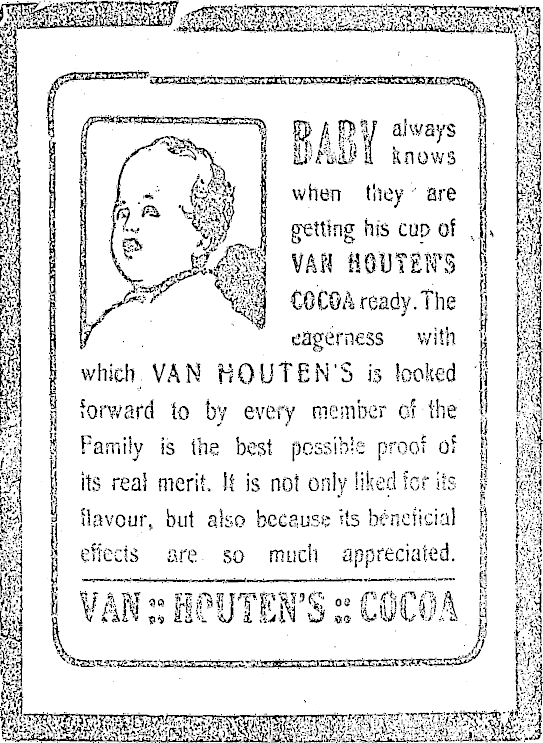 BABY always knows when they are getting his cup of VAN HOUTEN'S COCOA ready. The eagerness with which VAN HOUTEN'S is looked forward to by every member of the Family is the best possible proof of its real merit. It is not only liked for its flavour, but also because its beneficial effects are so much appreciated.

VAN :: HOUTEN'S :: COCOA